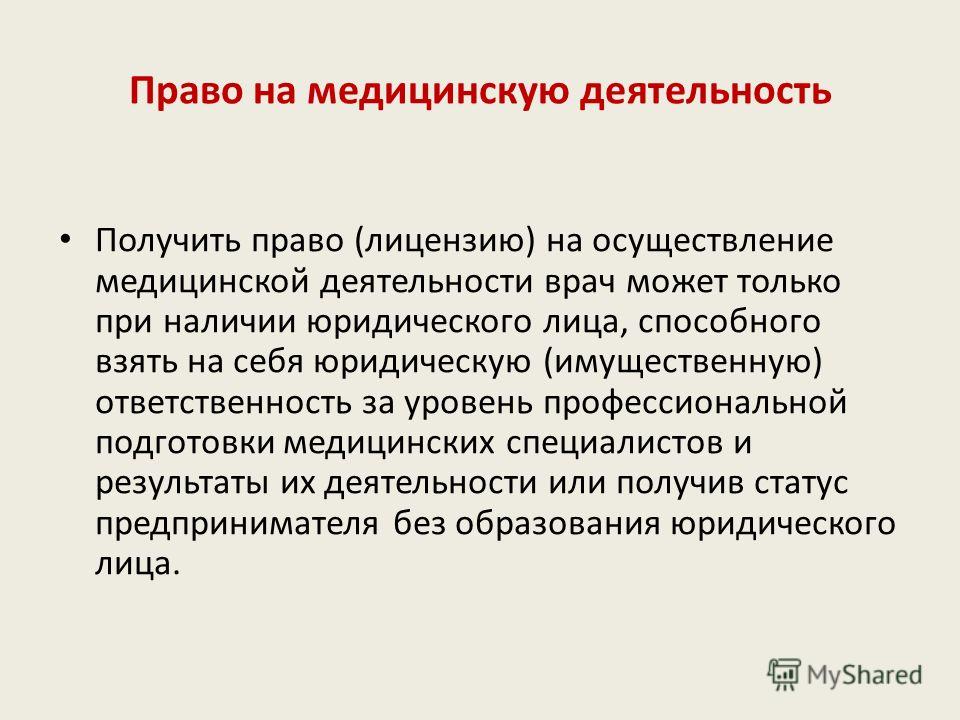 Право на медицинскую деятельность

• Получить право (лицензию) на осуществление медицинской деятельности врач может только при наличии юридического лица, способного взять на себя юридическую (имущественную) ответственность за уровень профессиональной подготовки медицинских специалистов и результаты их деятельности или получив статус предпринимателя без образования юридического лица.

MyShared